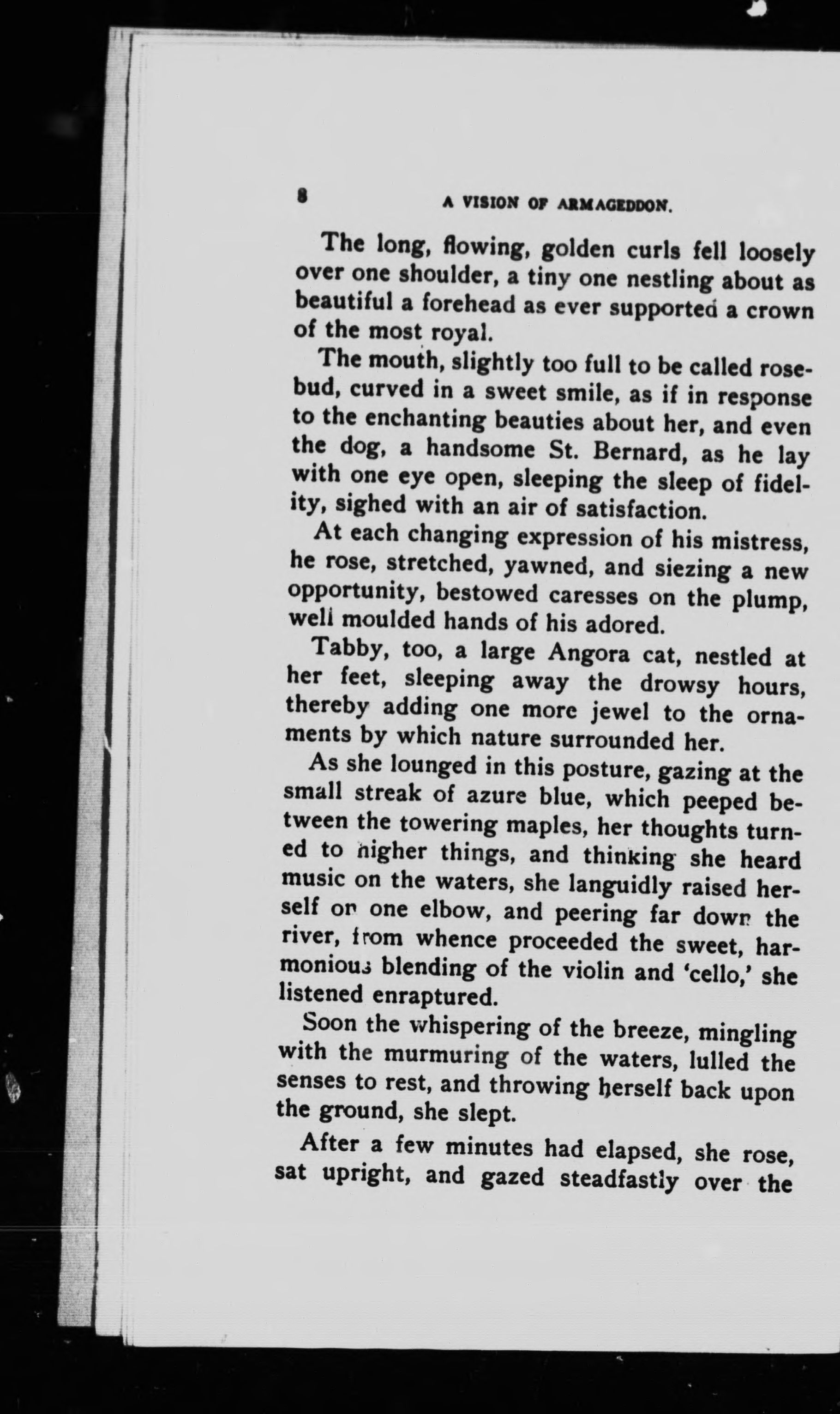 8 A VISION OF ARMAGEDDON.

The long, flowing, golden curls fell loosely over one shoulder, a tiny one nestling about as beautiful a forehead as ever supported a crown of the most royal.

The mouth, slightly too full to be called rosebud, curved in a sweet smile, as if in response to the enchanting beauties about her, and even the dog, a handsome St. Bernard, as he lay with one eye open, sleeping the sleep of fidelity, sighed with an air of satisfaction.

At each changing expression of his mistress, he rose, stretched, yawned, and siezing a new opportunity, bestowed caresses on the plump, well moulded hands of his adored.

Tabby, too, a large Angora cat, nestled at her feet, sleeping away the drowsy hours, thereby adding one more jewel to the ornaments by which nature surrounded her.

As she lounged in this posture, gazing at the small streak of azure blue, which peeped between the towering maples, her thoughts turned to higher things, and thinking she heard music on the waters, she languidly raised herself on one elbow, and peering far down the river, from whence proceeded the sweet, harmonious blending of the violin and 'cello,' she listened enraptured.

Soon the whispering of the breeze, mingling with the murmuring of the waters, lulled the senses to rest, and throwing herself back upon the ground, she slept.

After a few minutes had elapsed, she rose, sat upright, and gazed steadfastly over the